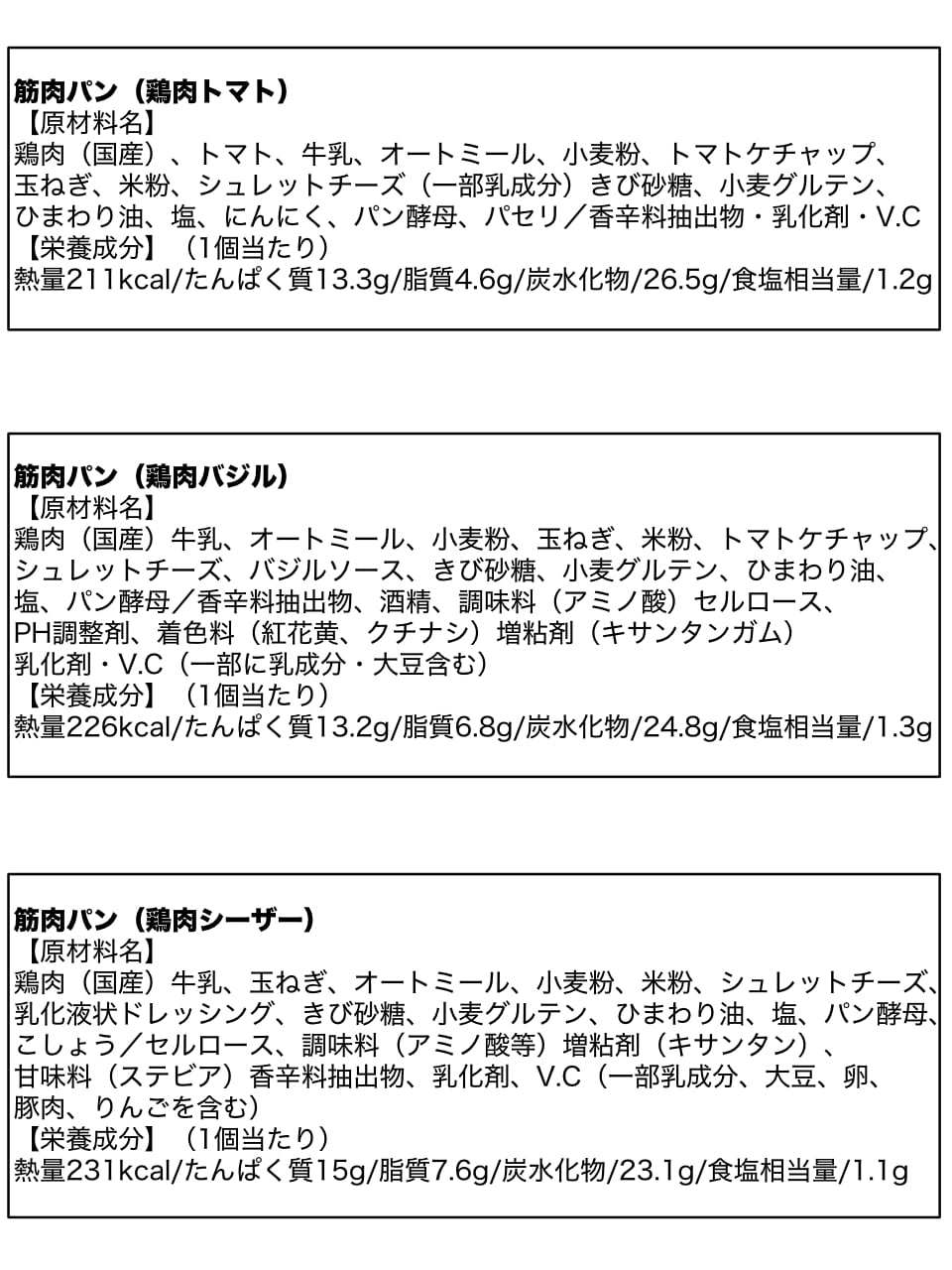 筋肉パン（鶏肉トマト）
【原材料名】
鶏肉（国産）、トマト、牛乳、オートミール、小麦粉、トマトケチャップ、玉ねぎ、米粉、シュレットチーズ（一部乳成分）きび砂糖、小麦グルテン、ひまわり油、塩、にんにく、パン酵母、パセリ／香辛料抽出物・乳化剤・V.C
【栄養成分】（1個当たり）
熱量211kcal/たんぱく質13.3g/脂質4.6g/炭水化物/26.5g/食塩相当量/1.2g

筋肉パン（鶏肉バジル）
【原材料名】
鶏肉（国産）牛乳、オートミール、小麦粉、玉ねぎ、米粉、トマトケチャップ、シュレットチーズ、バジルソース、きび砂糖、小麦グルテン、ひまわり油、塩、パン酵母／香辛料抽出物、酒精、調味料（アミノ酸）セルロース、PH調整剤、着色料（紅花黄、クチナシ）増粘剤（キサンタンガム）乳化剤・V.C（一部に乳成分・大豆含む）
【栄養成分】（1個当たり）
熱量226kcal/たんぱく質13.2g/脂質6.8g/炭水化物/24.8g/食塩相当量/1.3g

筋肉パン（鶏肉シーザー）
【原材料名】
鶏肉（国産）牛乳、玉ねぎ、オートミール、小麦粉、米粉、シュレットチーズ、乳化液状ドレッシング、きび砂糖、小麦グルテン、ひまわり油、塩、パン酵母、こしょう／セルロース、調味料（アミノ酸等）増粘剤（キサンタン）、甘味料（ステビア）香辛料抽出物、乳化剤、V.C（一部乳成分、大豆、卵、豚肉、りんごを含む）
【栄養成分】（1個当たり）
熱量231kcal/たんぱく質15g/脂質7.6g/炭水化物/23.1g/食塩相当量/1.1g